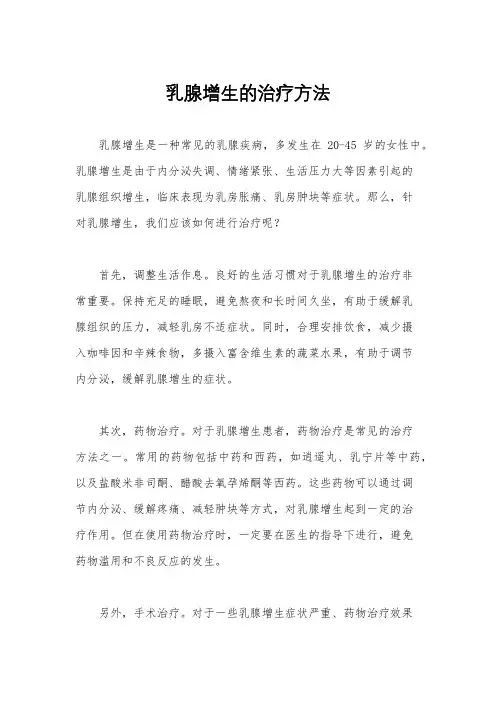 乳腺增生的治疗方法

乳腺增生是一种常见的乳腺疾病，多发生在 20-45 岁的女性中。乳腺增生是由于内分泌失调、情绪紧张、生活压力大等因素引起的乳腺组织增生，临床表现为乳房胀痛、乳房肿块等症状。那么，针对乳腺增生，我们应该如何进行治疗呢？

首先，调整生活作息。良好的生活习惯对于乳腺增生的治疗非常重要。保持充足的睡眠，避免熬夜和长时间久坐，有助于缓解乳腺组织的压力，减轻乳房不适症状。同时，合理安排饮食，减少摄入咖啡因和辛辣食物，多摄入富含维生素的蔬菜水果，有助于调节内分泌，缓解乳腺增生的症状。

其次，药物治疗。对于乳腺增生患者，药物治疗是常见的治疗方法之一。常用的药物包括中药和西药，如逍遥丸、乳宁片等中药，以及盐酸米非司酮、醋酸去氧孕烯酮等西药。这些药物可以通过调节内分泌、缓解疼痛、减轻肿块等方式，对乳腺增生起到一定的治疗作用。但在使用药物治疗时，一定要在医生的指导下进行，避免药物滥用和不良反应的发生。

另外，手术治疗。对于一些乳腺增生症状严重、药物治疗效果